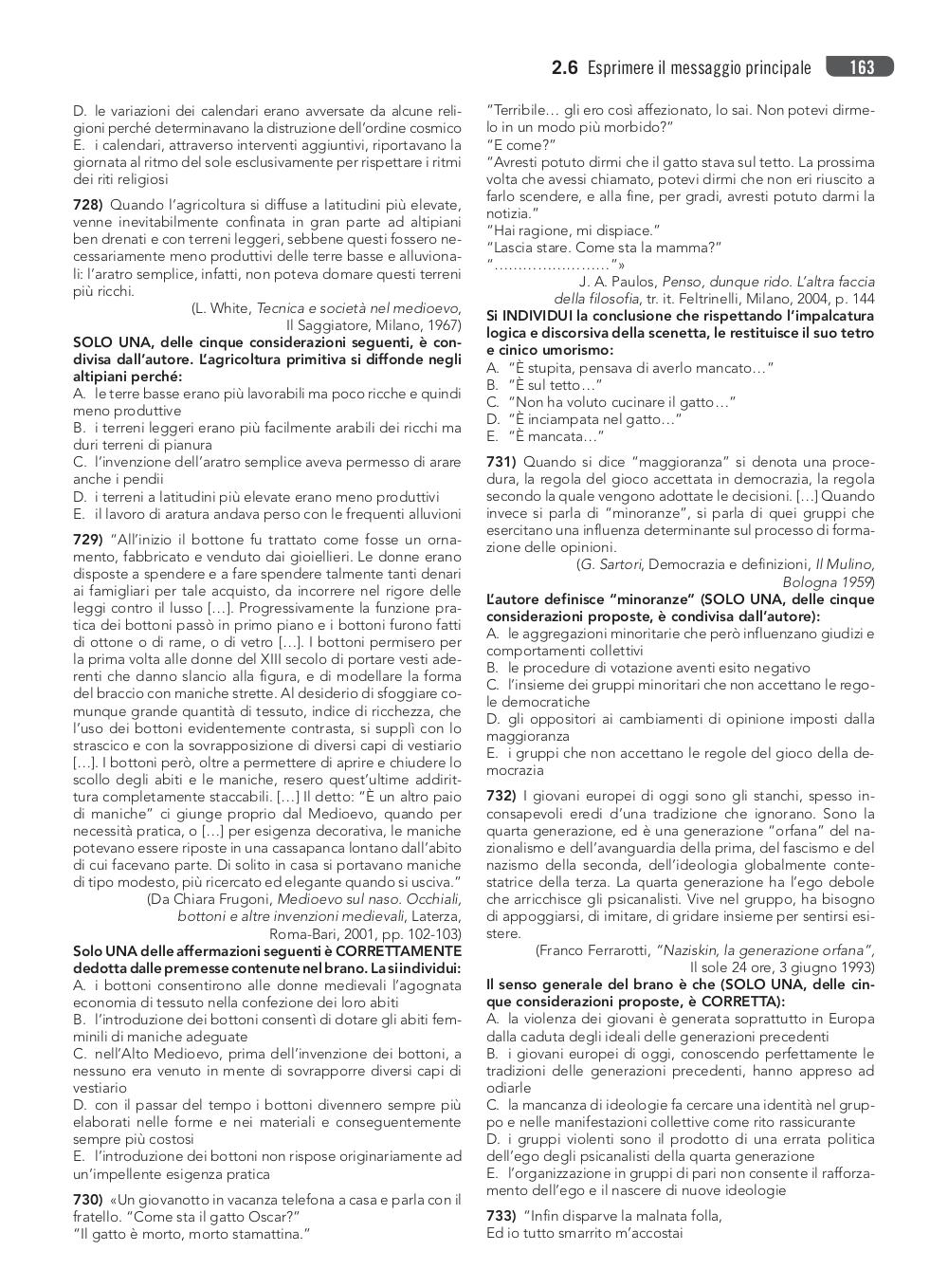 2.6 Esprimere il messaggio principale 163

D. le variazioni dei calendari erano avversate da alcune religioni perché determinavano la distruzione dell'ordine cosmico
E. i calendari, attraverso interventi aggiuntivi, riportavano la giornata al ritmo del sole esclusivamente per rispettare i ritmi dei riti religiosi

728) Quando l'agricoltura si diffuse a latitudini più elevate, venne inevitabilmente confinata in gran parte ad altipiani ben drenati e con terreni leggeri, sebbene questi fossero necessariamente meno produttivi delle terre basse e alluvionali: l'aratro semplice, infatti, non poteva domare questi terreni più ricchi.
(L. White, Tecnica e società nel medioevo, Il Saggiatore, Milano, 1967)
SOLO UNA, delle cinque considerazioni seguenti, è condivisa dall'autore. L'agricoltura primitiva si diffonde negli altipiani perché:
A. le terre basse erano più lavorabili ma poco ricche e quindi meno produttive
B. i terreni leggeri erano più facilmente arabili dei ricchi ma duri terreni di pianura
C. l'invenzione dell'aratro semplice aveva permesso di arare anche i pendii
D. i terreni a latitudini più elevate erano meno produttivi
E. il lavoro di aratura andava perso con le frequenti alluvioni

729) "All'inizio il bottone fu trattato come fosse un ornamento, fabbricato e venduto dai gioiellieri. Le donne erano disposte a spendere e a fare spendere talmente tanti denari ai famigliari per tale acquisto, da incorrere nel rigore delle leggi contro il lusso […]. Progressivamente la funzione pratica dei bottoni passò in primo piano e i bottoni furono fatti di ottone o di rame, o di vetro […]. I bottoni permisero per la prima volta alle donne del XIII secolo di portare vesti aderenti che danno slancio alla figura, e di modellare la forma del braccio con maniche strette. Al desiderio di sfoggiare comunque grande quantità di tessuto, indice di ricchezza, che l'uso dei bottoni evidentemente contrasta, si supplì con lo strascico e con la sovrapposizione di diversi capi di vestiario […]. I bottoni però, oltre a permettere di aprire e chiudere lo scollo degli abiti e le maniche, resero quest'ultime addirittura completamente staccabili. […] Il detto: "È un altro paio di maniche" ci giunge proprio dal Medioevo, quando per necessità pratica, o […] per esigenza decorativa, le maniche potevano essere riposte in una cassapanca lontano dall'abito di cui facevano parte. Di solito in casa si portavano maniche di tipo modesto, più ricercato ed elegante quando si usciva."
(Da Chiara Frugoni, Medioevo sul naso. Occhiali, bottoni e altre invenzioni medievali, Laterza, Roma-Bari, 2001, pp. 102-103)
Solo UNA delle affermazioni seguenti è CORRETTAMENTE dedotta dalle premesse contenute nel brano. La si individui:
A. i bottoni consentirono alle donne medievali l'agognata economia di tessuto nella confezione dei loro abiti
B. l'introduzione dei bottoni consentì di dotare gli abiti femminili di maniche adeguate
C. nell'Alto Medioevo, prima dell'invenzione dei bottoni, a nessuno era venuto in mente di sovrapporre diversi capi di vestiario
D. con il passar del tempo i bottoni divennero sempre più elaborati nelle forme e nei materiali e conseguentemente sempre più costosi
E. l'introduzione dei bottoni non rispose originariamente ad un'impellente esigenza pratica

730) «Un giovanotto in vacanza telefona a casa e parla con il fratello. "Come sta il gatto Oscar?"
"Il gatto è morto, morto stamattina."
"Terribile… gli ero così affezionato, lo sai. Non potevi dirmelo in un modo più morbido?"
"E come?"
"Avresti potuto dirmi che il gatto stava sul tetto. La prossima volta che avessi chiamato, potevi dirmi che non eri riuscito a farlo scendere, e alla fine, per gradi, avresti potuto darmi la notizia."
"Hai ragione, mi dispiace."
"Lascia stare. Come sta la mamma?"
"……………………"»
J. A. Paulos, Penso, dunque rido. L'altra faccia della filosofia, tr. it. Feltrinelli, Milano, 2004, p. 144
Si INDIVIDUI la conclusione che rispettando l'impalcatura logica e discorsiva della scenetta, le restituisce il suo tetro e cinico umorismo:
A. "È stupita, pensava di averlo mancato…"
B. "È sul tetto…"
C. "Non ha voluto cucinare il gatto…"
D. "È inciampata nel gatto…"
E. "È mancata…"

731) Quando si dice "maggioranza" si denota una procedura, la regola del gioco accettata in democrazia, la regola secondo la quale vengono adottate le decisioni. […] Quando invece si parla di "minoranze", si parla di quei gruppi che esercitano una influenza determinante sul processo di formazione delle opinioni.
(G. Sartori, Democrazia e definizioni, Il Mulino, Bologna 1959)
L'autore definisce "minoranze" (SOLO UNA, delle cinque considerazioni proposte, è condivisa dall'autore):
A. le aggregazioni minoritarie che però influenzano giudizi e comportamenti collettivi
B. le procedure di votazione aventi esito negativo
C. l'insieme dei gruppi minoritari che non accettano le regole democratiche
D. gli oppositori ai cambiamenti di opinione imposti dalla maggioranza
E. i gruppi che non accettano le regole del gioco della democrazia

732) I giovani europei di oggi sono gli stanchi, spesso inconsapevoli eredi d'una tradizione che ignorano. Sono la quarta generazione, ed è una generazione "orfana" del nazionalismo e dell'avanguardia della prima, del fascismo e del nazismo della seconda, dell'ideologia globalmente contestatrice della terza. La quarta generazione ha l'ego debole che arricchisce gli psicanalisti. Vive nel gruppo, ha bisogno di appoggiarsi, di imitare, di gridare insieme per sentirsi esistere.
(Franco Ferrarotti, "Naziskin, la generazione orfana", Il sole 24 ore, 3 giugno 1993)
Il senso generale del brano è che (SOLO UNA, delle cinque considerazioni proposte, è CORRETTA):
A. la violenza dei giovani è generata soprattutto in Europa dalla caduta degli ideali delle generazioni precedenti
B. i giovani europei di oggi, conoscendo perfettamente le tradizioni delle generazioni precedenti, hanno appreso ad odiarle
C. la mancanza di ideologie fa cercare una identità nel gruppo e nelle manifestazioni collettive come rito rassicurante
D. i gruppi violenti sono il prodotto di una errata politica dell'ego degli psicanalisti della quarta generazione
E. l'organizzazione in gruppi di pari non consente il rafforzamento dell'ego e il nascere di nuove ideologie

733) "Infin disparve la malnata folla,
Ed io tutto smarrito m'accostai